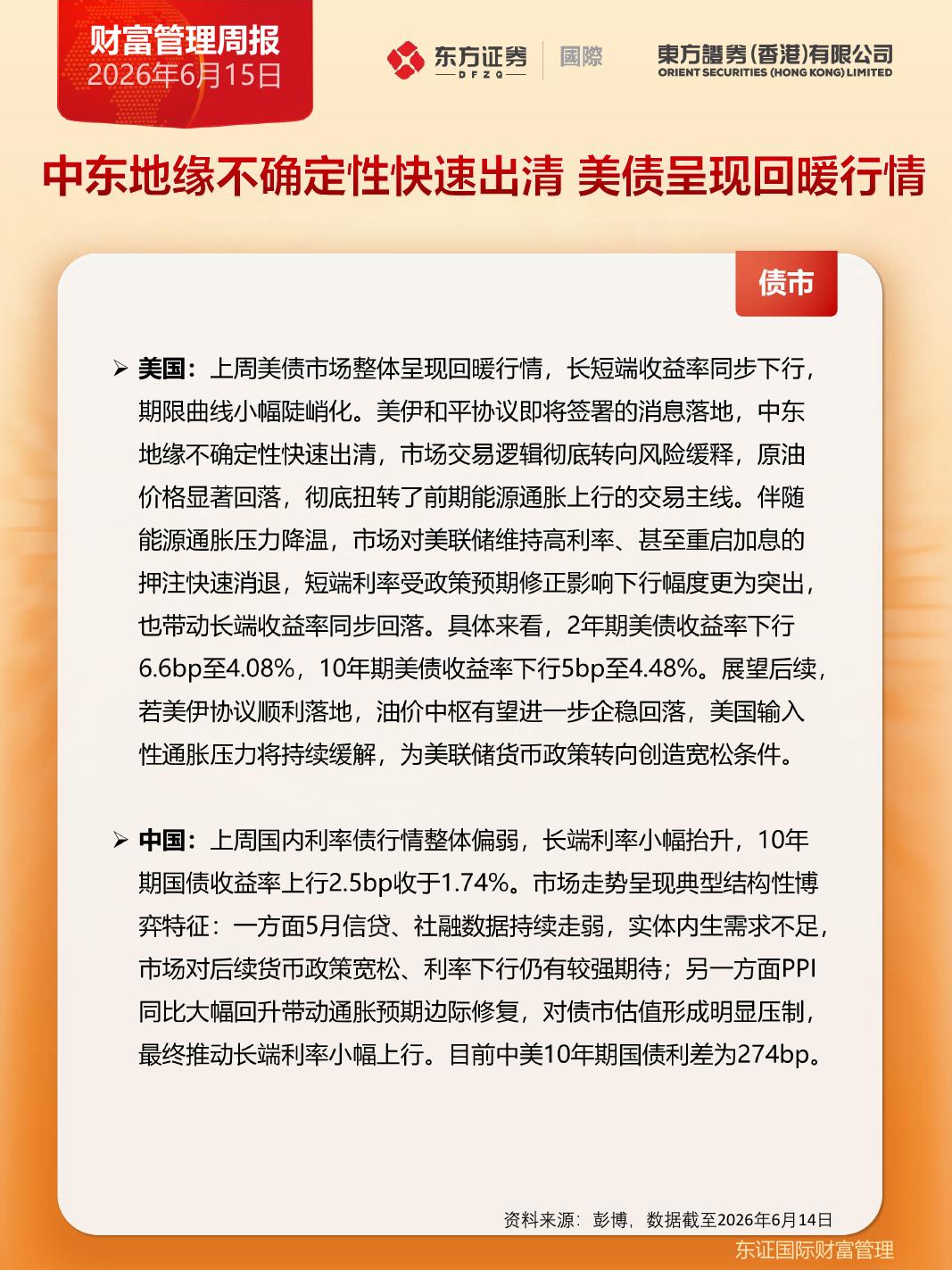 财富管理周报
2026年6月15日

东方证券
DFZQ
國際

東方證券(香港)有限公司
ORIENT SECURITIES (HONG KONG) LIMITED

中东地缘不确定性快速出清 美债呈现回暖行情

债市

➢ 美国：上周美债市场整体呈现回暖行情，长短端收益率同步下行，期限曲线小幅陡峭化。美伊和平协议即将签署的消息落地，中东地缘不确定性快速出清，市场交易逻辑彻底转向风险缓释，原油价格显著回落，彻底扭转了前期能源通胀上行的交易主线。伴随能源通胀压力降温，市场对美联储维持高利率、甚至重启加息的押注快速消退，短端利率受政策预期修正影响下行幅度更为突出，也带动长端收益率同步回落。具体来看，2年期美债收益率下行6.6bp至4.08%，10年期美债收益率下行5bp至4.48%。展望后续，若美伊协议顺利落地，油价中枢有望进一步企稳回落，美国输入性通胀压力将持续缓解，为美联储货币政策转向创造宽松条件。

➢ 中国：上周国内利率债行情整体偏弱，长端利率小幅抬升，10年期国债收益率上行2.5bp收于1.74%。市场走势呈现典型结构性博弈特征：一方面5月信贷、社融数据持续走弱，实体内生需求不足，市场对后续货币政策宽松、利率下行仍有较强期待；另一方面PPI同比大幅回升带动通胀预期边际修复，对债市估值形成明显压制，最终推动长端利率小幅上行。目前中美10年期国债利差为274bp。

资料来源：彭博，数据截至2026年6月14日

东证国际财富管理